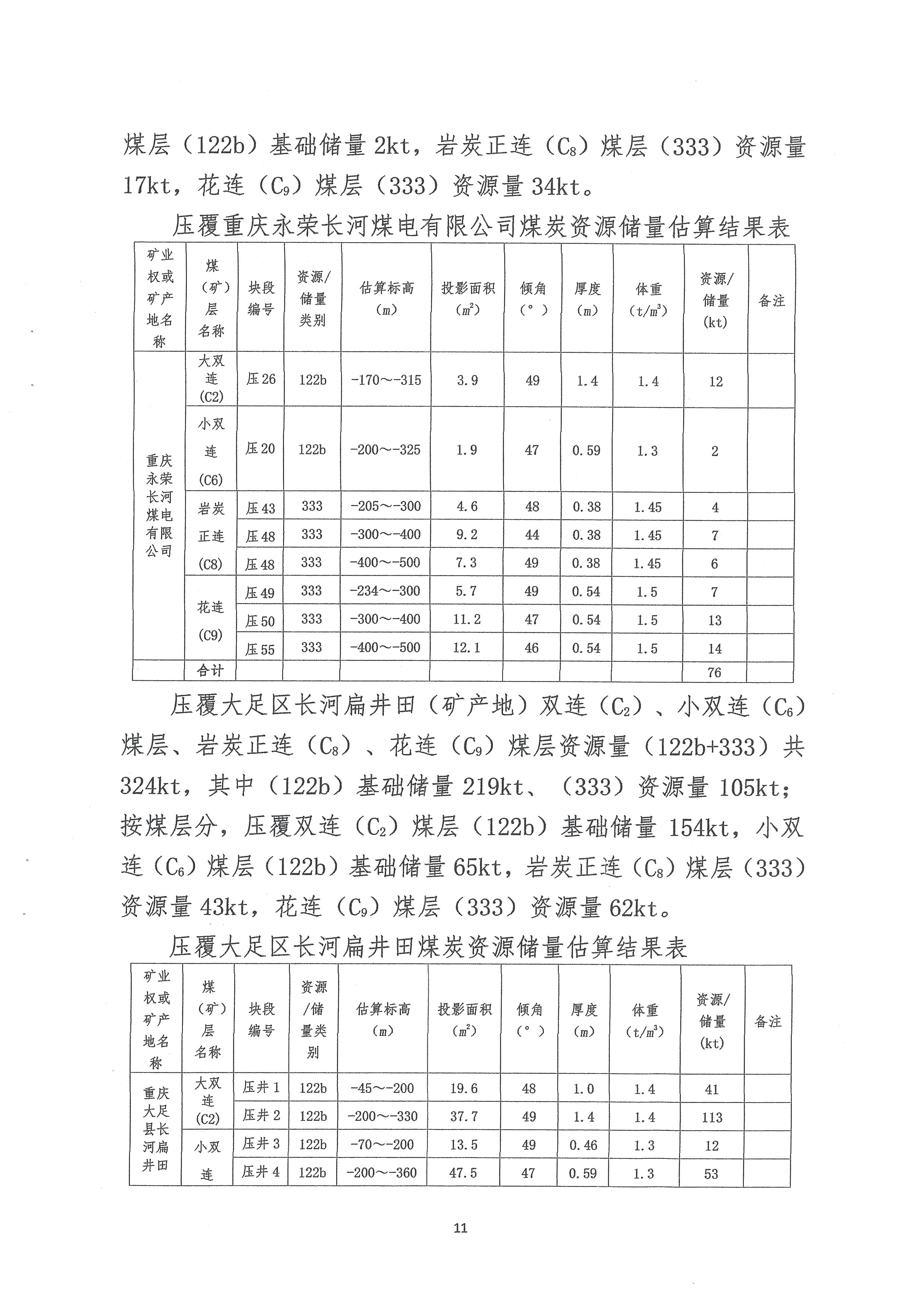 煤层（122b）基础储量 2kt，岩炭正连（$C_8$）煤层（333）资源量 17kt，花连（$C_9$）煤层（333）资源量 34kt。

压覆重庆永荣长河煤电有限公司煤炭资源储量估算结果表

| 矿业权或矿产地名称 | 煤（矿）层名称 | 块段编号 | 资源/储量类别 | 估算标高（m） | 投影面积（$m^2$） | 倾角（°） | 厚度（m） | 体重（$t/m^3$） | 资源/储量（kt） | 备注 |
|---|---|---|---|---|---|---|---|---|---|---|
| 重庆永荣长河煤电有限公司 | 大双连（C2） | 压26 | 122b | -170～-315 | 3.9 | 49 | 1.4 | 1.4 | 12 | |
| | 小双连（C6） | 压20 | 122b | -200～-325 | 1.9 | 47 | 0.59 | 1.3 | 2 | |
| | 岩炭正连（C8） | 压43 | 333 | -205～-300 | 4.6 | 48 | 0.38 | 1.45 | 4 | |
| | | 压48 | 333 | -300～-400 | 9.2 | 44 | 0.38 | 1.45 | 7 | |
| | | 压48 | 333 | -400～-500 | 7.3 | 49 | 0.38 | 1.45 | 6 | |
| | 花连（C9） | 压49 | 333 | -234～-300 | 5.7 | 49 | 0.54 | 1.5 | 7 | |
| | | 压50 | 333 | -300～-400 | 11.2 | 47 | 0.54 | 1.5 | 13 | |
| | | 压55 | 333 | -400～-500 | 12.1 | 46 | 0.54 | 1.5 | 14 | |
| | 合计 | | | | | | | | 76 | |

压覆大足区长河扁井田（矿产地）双连（$C_2$）、小双连（$C_6$）煤层、岩炭正连（$C_8$）、花连（$C_9$）煤层资源量（122b+333）共 324kt，其中（122b）基础储量 219kt、（333）资源量 105kt；按煤层分，压覆双连（$C_2$）煤层（122b）基础储量 154kt，小双连（$C_6$）煤层（122b）基础储量 65kt，岩炭正连（$C_8$）煤层（333）资源量 43kt，花连（$C_9$）煤层（333）资源量 62kt。

压覆大足区长河扁井田煤炭资源储量估算结果表

| 矿业权或矿产地名称 | 煤（矿）层名称 | 块段编号 | 资源/储量类别 | 估算标高（m） | 投影面积（$m^2$） | 倾角（°） | 厚度（m） | 体重（$t/m^3$） | 资源/储量（kt） | 备注 |
|---|---|---|---|---|---|---|---|---|---|---|
| 重庆大足县长河扁井田 | 大双连（C2） | 压井1 | 122b | -45～-200 | 19.6 | 48 | 1.0 | 1.4 | 41 | |
| | | 压井2 | 122b | -200～-330 | 37.7 | 49 | 1.4 | 1.4 | 113 | |
| | 小双连 | 压井3 | 122b | -70～-200 | 13.5 | 49 | 0.46 | 1.3 | 12 | |
| | | 压井4 | 122b | -200～-360 | 47.5 | 47 | 0.59 | 1.3 | 53 | |

11